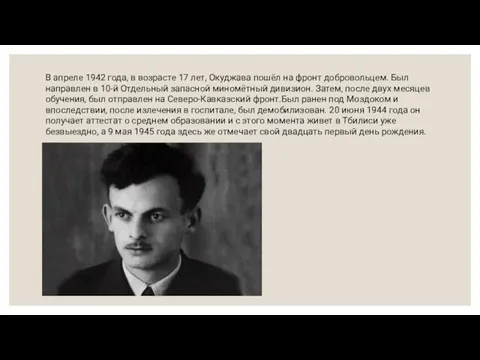 В апреле 1942 года, в возрасте 17 лет, Окуджава пошёл на фронт добровольцем. Был направлен в 10-й Отдельный запасной миномётный дивизион. Затем, после двух месяцев обучения, был отправлен на Северо-Кавказский фронт.Был ранен под Моздоком и впоследствии, после излечения в госпитале, был демобилизован. 20 июня 1944 года он получает аттестат о среднем образовании и с этого момента живет в Тбилиси уже безвыездно, а 9 мая 1945 года здесь же отмечает свой двадцать первый день рождения.